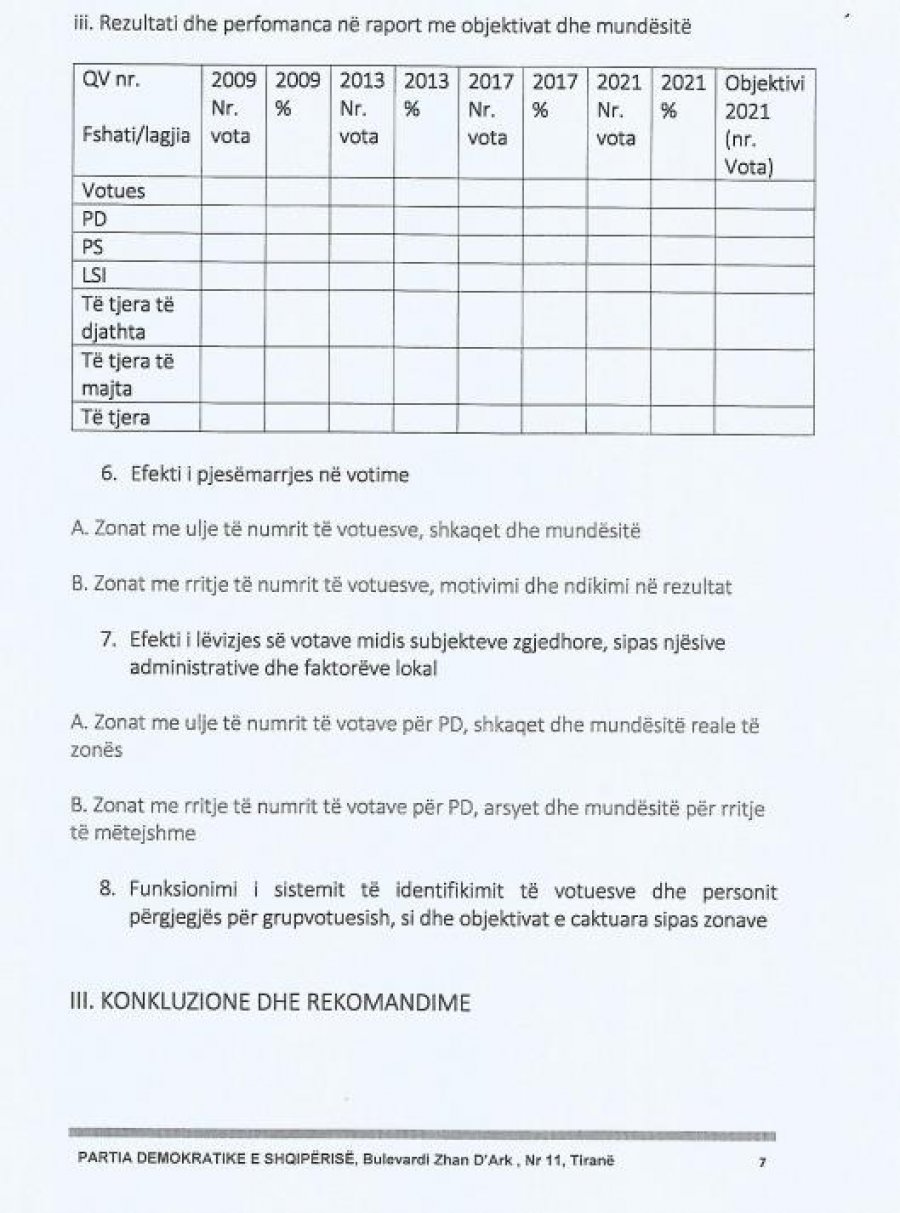 iii. Rezultati dhe perfomanca në raport me objektivat dhe mundësitë

| QV nr. Fshati/lagjia | 2009 Nr. vota | 2009 % | 2013 Nr. vota | 2013 % | 2017 Nr. vota | 2017 % | 2021 Nr. vota | 2021 % | Objektivi 2021 (nr. Vota) |
|---|---|---|---|---|---|---|---|---|---|
| Votues | | | | | | | | | |
| PD | | | | | | | | | |
| PS | | | | | | | | | |
| LSI | | | | | | | | | |
| Të tjera të djathta | | | | | | | | | |
| Të tjera të majta | | | | | | | | | |
| Të tjera | | | | | | | | | |

6. Efekti i pjesëmarrjes në votime

A. Zonat me ulje të numrit të votuesve, shkaqet dhe mundësitë

B. Zonat me rritje të numrit të votuesve, motivimi dhe ndikimi në rezultat

7. Efekti i lëvizjes së votave midis subjekteve zgjedhore, sipas njësive administrative dhe faktorëve lokal

A. Zonat me ulje të numrit të votave për PD, shkaqet dhe mundësitë reale të zonës

B. Zonat me rritje të numrit të votave për PD, arsyet dhe mundësitë për rritje të mëtejshme

8. Funksionimi i sistemit të identifikimit të votuesve dhe personit përgjegjës për grupvotuesish, si dhe objektivat e caktuara sipas zonave

III. KONKLUZIONE DHE REKOMANDIME

PARTIA DEMOKRATIKE E SHQIPËRISË, Bulevardi Zhan D'Ark , Nr 11, Tiranë 7